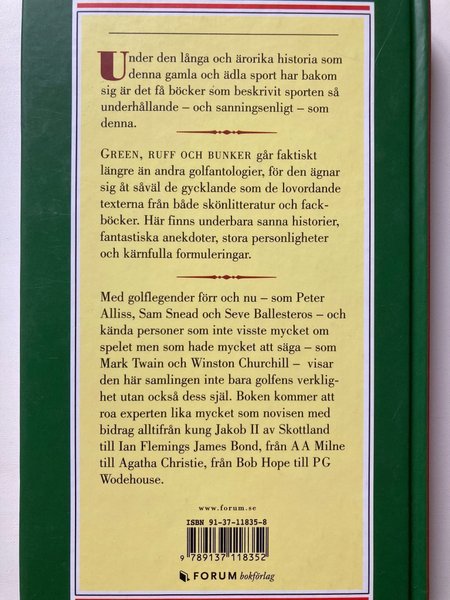 Under den långa och ärorika historia som denna gamla och ädla sport har bakom sig är det få böcker som beskrivit sporten så underhållande – och sanningsenligt – som denna.

GREEN, RUFF OCH BUNKER går faktiskt längre än andra golfantologier, för den ägnar sig åt såväl de gycklande som de lovordande texterna från både skönlitteratur och fackböcker. Här finns underbara sanna historier, fantastiska anekdoter, stora personligheter och kärnfulla formuleringar.

Med golflegender förr och nu – som Peter Alliss, Sam Snead och Seve Ballesteros – och kända personer som inte visste mycket om spelet men som hade mycket att säga – som Mark Twain och Winston Churchill – visar den här samlingen inte bara golfens verklighet utan också dess själ. Boken kommer att roa experten lika mycket som novisen med bidrag alltifrån kung Jakob II av Skottland till Ian Flemings James Bond, från A A Milne till Agatha Christie, från Bob Hope till P G Wodehouse.

www.forum.se

ISBN 91-37-11835-8

9 789137 118352

FORUM bokförlag